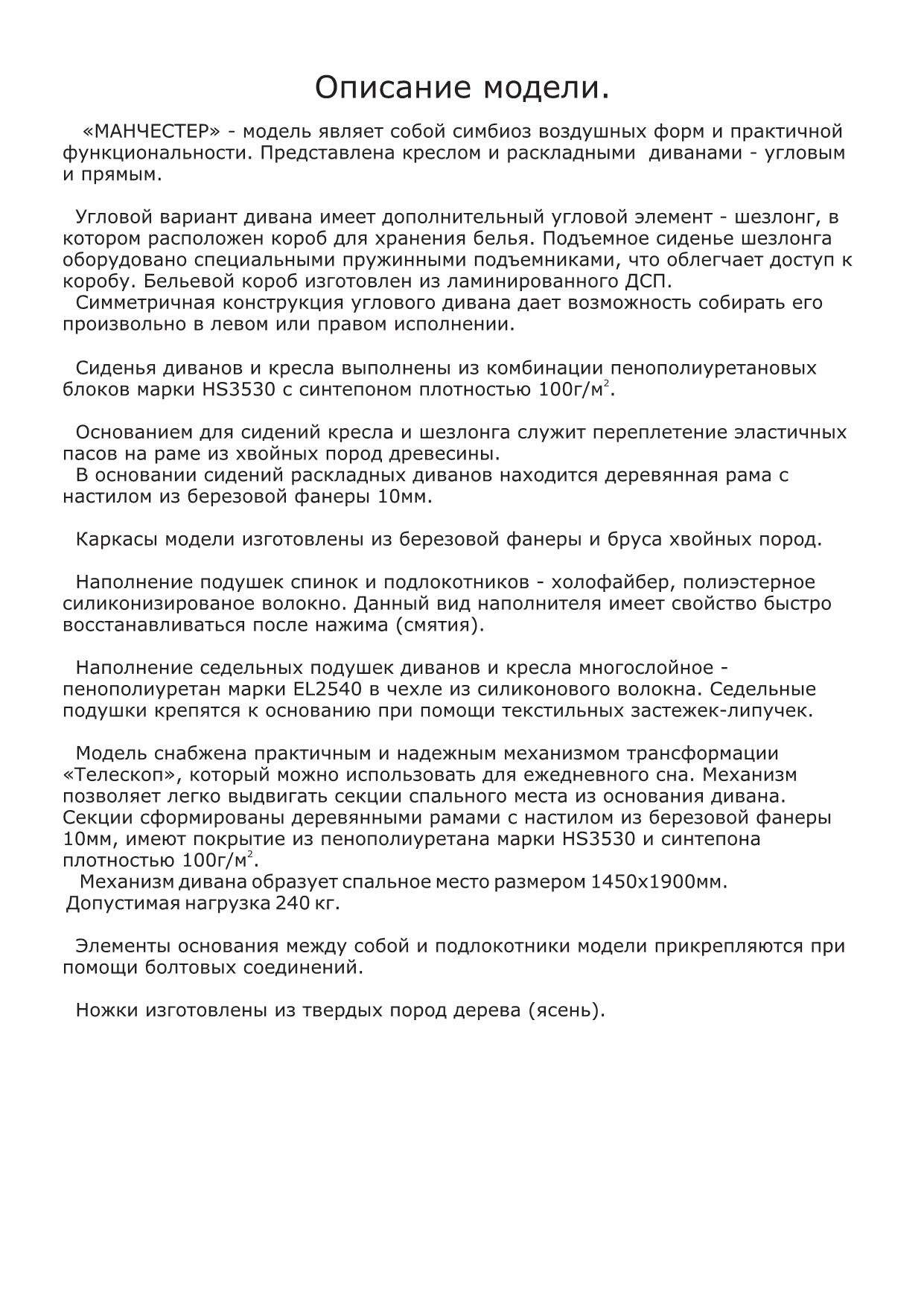 Описание модели.

«МАНЧЕСТЕР» - модель являет собой симбиоз воздушных форм и практичной функциональности. Представлена креслом и раскладными диванами - угловым и прямым.

Угловой вариант дивана имеет дополнительный угловой элемент - шезлонг, в котором расположен короб для хранения белья. Подъемное сиденье шезлонга оборудовано специальными пружинными подъемниками, что облегчает доступ к коробу. Бельевой короб изготовлен из ламинированного ДСП.
Симметричная конструкция углового дивана дает возможность собирать его произвольно в левом или правом исполнении.

Сиденья диванов и кресла выполнены из комбинации пенополиуретановых блоков марки HS3530 с синтепоном плотностью 100г/м$^2$.

Основанием для сидений кресла и шезлонга служит переплетение эластичных пасов на раме из хвойных пород древесины.
В основании сидений раскладных диванов находится деревянная рама с настилом из березовой фанеры 10мм.

Каркасы модели изготовлены из березовой фанеры и бруса хвойных пород.

Наполнение подушек спинок и подлокотников - холофайбер, полиэстерное силиконизированое волокно. Данный вид наполнителя имеет свойство быстро восстанавливаться после нажима (смятия).

Наполнение седельных подушек диванов и кресла многослойное - пенополиуретан марки EL2540 в чехле из силиконового волокна. Седельные подушки крепятся к основанию при помощи текстильных застежек-липучек.

Модель снабжена практичным и надежным механизмом трансформации «Телескоп», который можно использовать для ежедневного сна. Механизм позволяет легко выдвигать секции спального места из основания дивана. Секции сформированы деревянными рамами с настилом из березовой фанеры 10мм, имеют покрытие из пенополиуретана марки HS3530 и синтепона плотностью 100г/м$^2$.
Механизм дивана образует спальное место размером 1450х1900мм. Допустимая нагрузка 240 кг.

Элементы основания между собой и подлокотники модели прикрепляются при помощи болтовых соединений.

Ножки изготовлены из твердых пород дерева (ясень).